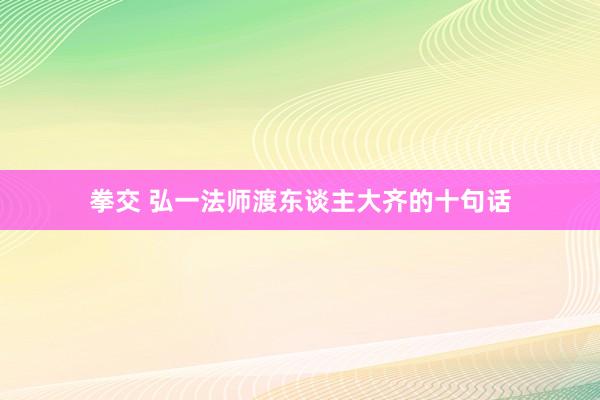 拳交 弘一法师渡东谈主大齐的十句话